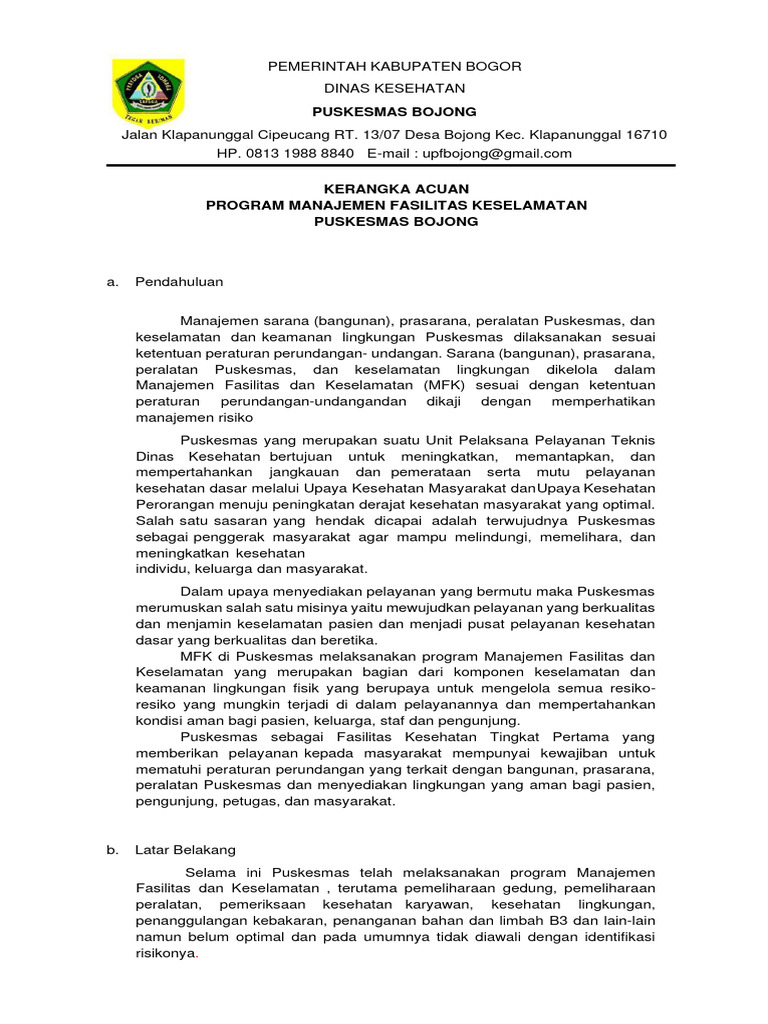 PEMERINTAH KABUPATEN BOGOR
DINAS KESEHATAN
PUSKESMAS BOJONG
Jalan Klapanunggal Cipeucang RT. 13/07 Desa Bojong Kec. Klapanunggal 16710
HP. 0813 1988 8840 E-mail : upfbojong@gmail.com

KERANGKA ACUAN
PROGRAM MANAJEMEN FASILITAS KESELAMATAN
PUSKESMAS BOJONG

a. Pendahuluan

Manajemen sarana (bangunan), prasarana, peralatan Puskesmas, dan keselamatan dan keamanan lingkungan Puskesmas dilaksanakan sesuai ketentuan peraturan perundangan- undangan. Sarana (bangunan), prasarana, peralatan Puskesmas, dan keselamatan lingkungan dikelola dalam Manajemen Fasilitas dan Keselamatan (MFK) sesuai dengan ketentuan peraturan perundangan-undangandan dikaji dengan memperhatikan manajemen risiko

Puskesmas yang merupakan suatu Unit Pelaksana Pelayanan Teknis Dinas Kesehatan bertujuan untuk meningkatkan, memantapkan, dan mempertahankan jangkauan dan pemerataan serta mutu pelayanan kesehatan dasar melalui Upaya Kesehatan Masyarakat danUpaya Kesehatan Perorangan menuju peningkatan derajat kesehatan masyarakat yang optimal. Salah satu sasaran yang hendak dicapai adalah terwujudnya Puskesmas sebagai penggerak masyarakat agar mampu melindungi, memelihara, dan meningkatkan kesehatan
individu, keluarga dan masyarakat.

Dalam upaya menyediakan pelayanan yang bermutu maka Puskesmas merumuskan salah satu misinya yaitu mewujudkan pelayanan yang berkualitas dan menjamin keselamatan pasien dan menjadi pusat pelayanan kesehatan dasar yang berkualitas dan beretika.
MFK di Puskesmas melaksanakan program Manajemen Fasilitas dan Keselamatan yang merupakan bagian dari komponen keselamatan dan keamanan lingkungan fisik yang berupaya untuk mengelola semua resiko-resiko yang mungkin terjadi di dalam pelayanannya dan mempertahankan kondisi aman bagi pasien, keluarga, staf dan pengunjung.
Puskesmas sebagai Fasilitas Kesehatan Tingkat Pertama yang memberikan pelayanan kepada masyarakat mempunyai kewajiban untuk mematuhi peraturan perundangan yang terkait dengan bangunan, prasarana, peralatan Puskesmas dan menyediakan lingkungan yang aman bagi pasien, pengunjung, petugas, dan masyarakat.

b. Latar Belakang

Selama ini Puskesmas telah melaksanakan program Manajemen Fasilitas dan Keselamatan , terutama pemeliharaan gedung, pemeliharaan peralatan, pemeriksaan kesehatan karyawan, kesehatan lingkungan, penanggulangan kebakaran, penanganan bahan dan limbah B3 dan lain-lain namun belum optimal dan pada umumnya tidak diawali dengan identifikasi risikonya.